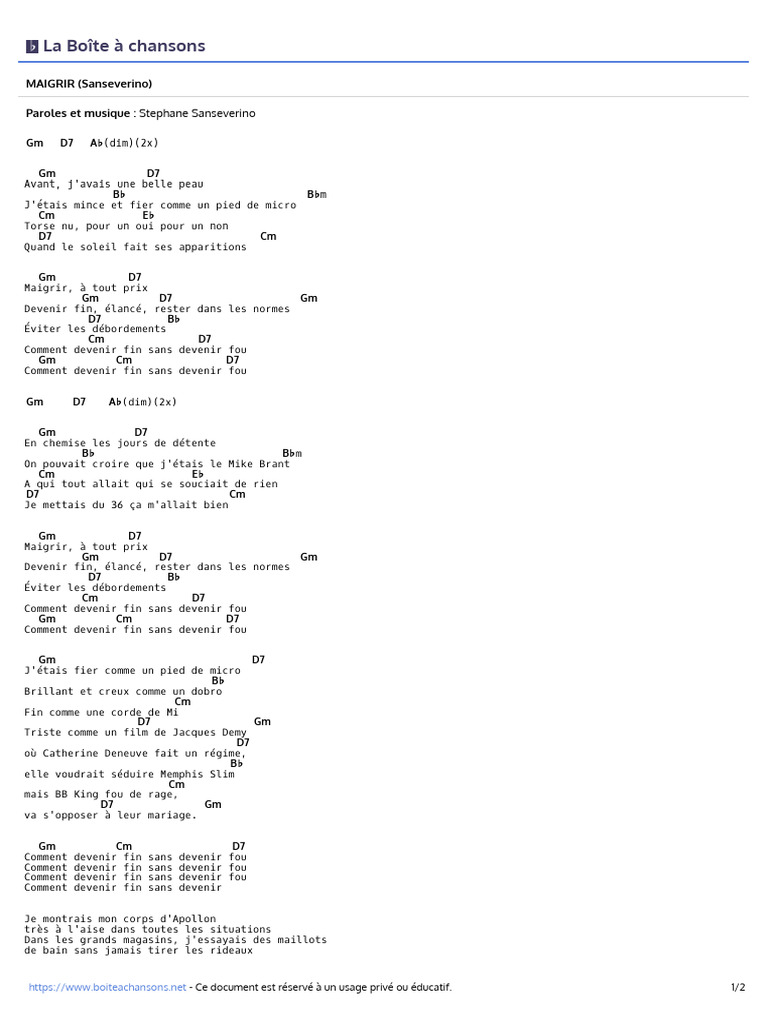 La Boîte à chansons

MAIGRIR (Sanseverino)

Paroles et musique : Stephane Sanseverino

Gm D7 A♭(dim)(2x)

Gm D7
Avant, j'avais une belle peau
B♭ B♭m
J'étais mince et fier comme un pied de micro
Cm E♭
Torse nu, pour un oui pour un non
D7 Cm
Quand le soleil fait ses apparitions

Gm D7
Maigrir, à tout prix
Gm D7 Gm
Devenir fin, élancé, rester dans les normes
D7 B♭
Éviter les débordements
Cm D7
Comment devenir fin sans devenir fou
Gm Cm D7
Comment devenir fin sans devenir fou

Gm D7 A♭(dim)(2x)

Gm D7
En chemise les jours de détente
B♭ B♭m
On pouvait croire que j'étais le Mike Brant
Cm E♭
A qui tout allait qui se souciait de rien
D7 Cm
Je mettais du 36 ça m'allait bien

Gm D7
Maigrir, à tout prix
Gm D7 Gm
Devenir fin, élancé, rester dans les normes
D7 B♭
Éviter les débordements
Cm D7
Comment devenir fin sans devenir fou
Gm Cm D7
Comment devenir fin sans devenir fou

Gm D7
J'étais fier comme un pied de micro
B♭
Brillant et creux comme un dobro
Cm
Fin comme une corde de Mi
D7 Gm
Triste comme un film de Jacques Demy
D7
où Catherine Deneuve fait un régime,
B♭
elle voudrait séduire Memphis Slim
Cm
mais BB King fou de rage,
D7 Gm
va s'opposer à leur mariage.

Gm Cm D7
Comment devenir fin sans devenir fou
Comment devenir fin sans devenir fou
Comment devenir fin sans devenir fou
Comment devenir fin sans devenir

Je montrais mon corps d'Apollon
très à l'aise dans toutes les situations
Dans les grands magasins, j'essayais des maillots
de bain sans jamais tirer les rideaux

https://www.boiteachansons.net - Ce document est réservé à un usage privé ou éducatif. 1/2